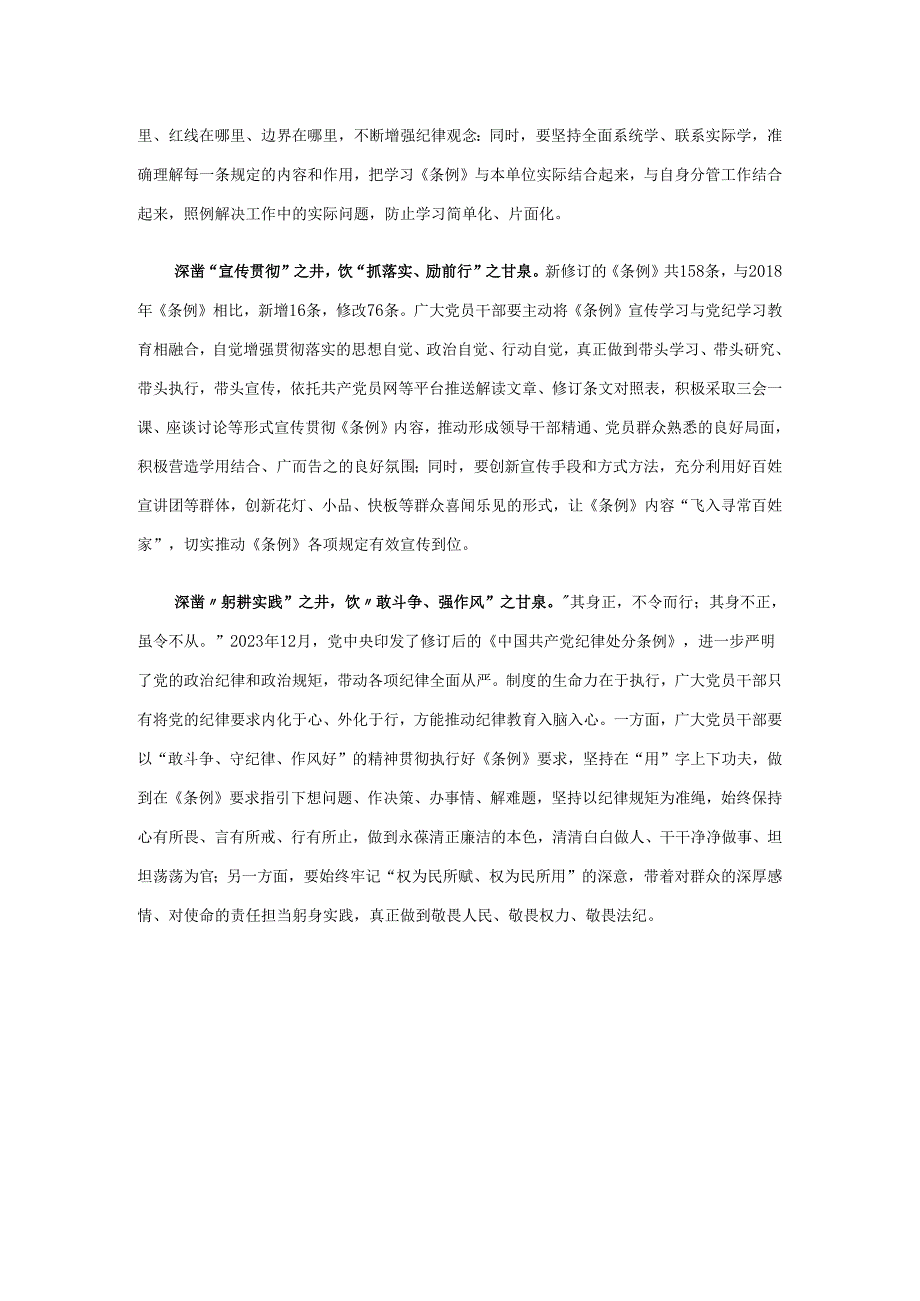 里、红线在哪里、边界在哪里，不断增强纪律观念：同时，要坚持全面系统学、联系实际学，准确理解每一条规定的内容和作用，把学习《条例》与本单位实际结合起来，与自身分管工作结合起来，照例解决工作中的实际问题，防止学习简单化、片面化。

深凿“宣传贯彻”之井，饮“抓落实、励前行”之甘泉。新修订的《条例》共158条，与2018年《条例》相比，新增16条，修改76条。广大党员干部要主动将《条例》宣传学习与党纪学习教育相融合，自觉增强贯彻落实的思想自觉、政治自觉、行动自觉，真正做到带头学习、带头研究、带头执行，带头宣传，依托共产党员网等平台推送解读文章、修订条文对照表，积极采取三会一课、座谈讨论等形式宣传贯彻《条例》内容，推动形成领导干部精通、党员群众熟悉的良好局面，积极营造学用结合、广而告之的良好氛围；同时，要创新宣传手段和方式方法，充分利用好百姓宣讲团等群体，创新花灯、小品、快板等群众喜闻乐见的形式，让《条例》内容“飞入寻常百姓家”，切实推动《条例》各项规定有效宣传到位。

深凿〃躬耕实践”之井，饮〃敢斗争、强作风”之甘泉。"其身正，不令而行；其身不正，虽令不从。”2023年12月，党中央印发了修订后的《中国共产党纪律处分条例》，进一步严明了党的政治纪律和政治规矩，带动各项纪律全面从严。制度的生命力在于执行，广大党员干部只有将党的纪律要求内化于心、外化于行，方能推动纪律教育入脑入心。一方面，广大党员干部要以“敢斗争、守纪律、作风好”的精神贯彻执行好《条例》要求，坚持在“用”字上下功夫，做到在《条例》要求指引下想问题、作决策、办事情、解难题，坚持以纪律规矩为准绳，始终保持心有所畏、言有所戒、行有所止，做到永葆清正廉洁的本色，清清白白做人、干干净净做事、坦坦荡荡为官；另一方面，要始终牢记“权为民所赋、权为民所用”的深意，带着对群众的深厚感情、对使命的责任担当躬身实践，真正做到敬畏人民、敬畏权力、敬畏法纪。